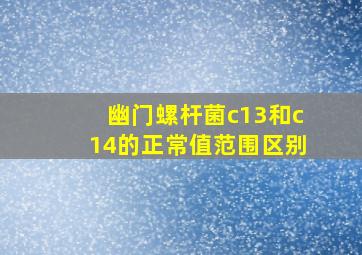 幽门螺杆菌c13和c14的正常值范围区别